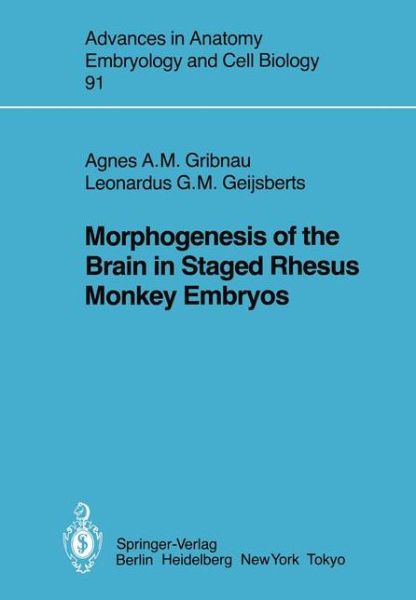 Advances in Anatomy
Embryology and Cell Biology
91

Agnes A.M. Gribnau
Leonardus G.M. Geijsberts

Morphogenesis of the Brain in Staged Rhesus Monkey Embryos

Springer-Verlag
Berlin Heidelberg New York Tokyo